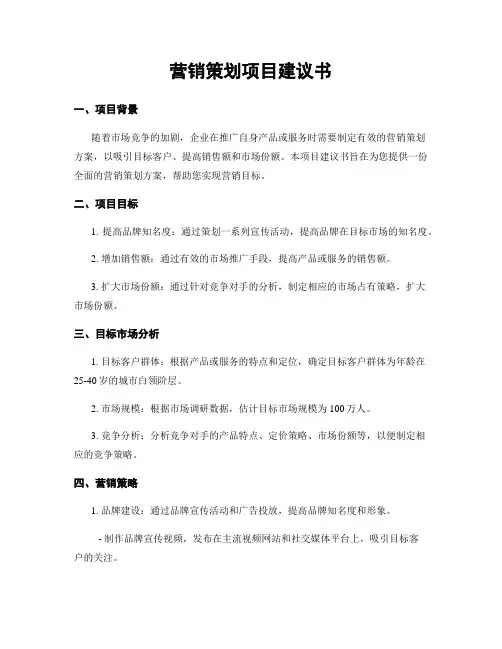 营销策划项目建议书

一、项目背景

随着市场竞争的加剧，企业在推广自身产品或服务时需要制定有效的营销策划方案，以吸引目标客户、提高销售额和市场份额。本项目建议书旨在为您提供一份全面的营销策划方案，帮助您实现营销目标。

二、项目目标

1. 提高品牌知名度：通过策划一系列宣传活动，提高品牌在目标市场的知名度。

2. 增加销售额：通过有效的市场推广手段，提高产品或服务的销售额。

3. 扩大市场份额：通过针对竞争对手的分析，制定相应的市场占有策略，扩大市场份额。

三、目标市场分析

1. 目标客户群体：根据产品或服务的特点和定位，确定目标客户群体为年龄在25-40岁的城市白领阶层。

2. 市场规模：根据市场调研数据，估计目标市场规模为100万人。

3. 竞争分析：分析竞争对手的产品特点、定价策略、市场份额等，以便制定相应的竞争策略。

四、营销策略

1. 品牌建设：通过品牌宣传活动和广告投放，提高品牌知名度和形象。

- 制作品牌宣传视频，发布在主流视频网站和社交媒体平台上，吸引目标客户的关注。